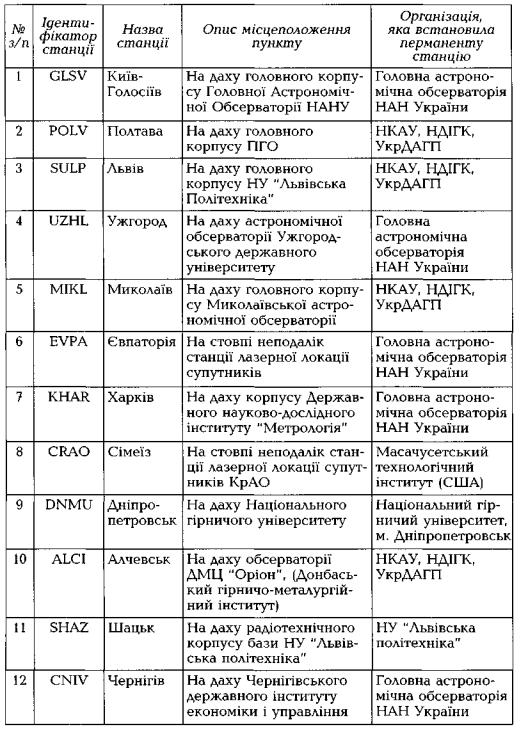 | № з/п | Ідентифікатор станції | Назва станції | Опис місцеположення пункту | Організація, яка встановила перманентну станцію |
|---|---|---|---|---|
| 1 | GLSV | Київ-Голосіїв | На даху головного корпусу Головної Астрономічної Обсерваторії НАНУ | Головна астрономічна обсерваторія НАН України |
| 2 | POLV | Полтава | На даху головного корпусу ПГО | НКАУ, НДІГК, УкрДАГП |
| 3 | SULP | Львів | На даху головного корпусу НУ "Львівська Політехніка" | НКАУ, НДІГК, УкрДАГП |
| 4 | UZHL | Ужгород | На даху астрономічної обсерваторії Ужгородського державного університету | Головна астрономічна обсерваторія НАН України |
| 5 | MIKL | Миколаїв | На даху головного корпусу Миколаївської астрономічної обсерваторії | НКАУ, НДІГК, УкрДАГП |
| 6 | EVPA | Євпаторія | На стовпі неподалік станції лазерної локації супутників | Головна астрономічна обсерваторія НАН України |
| 7 | KHAR | Харків | На даху корпусу Державного науково-дослідного інституту "Метрологія" | Головна астрономічна обсерваторія НАН України |
| 8 | CRAO | Сімеїз | На стовпі неподалік станції лазерної локації супутників КрАО | Масачусетський технологічний інститут (США) |
| 9 | DNMU | Дніпропетровськ | На даху Національного гірничого університету | Національний гірничий університет, м. Дніпропетровськ |
| 10 | ALCI | Алчевськ | На даху обсерваторії ДМЦ "Оріон", (Донбаський гірничо-металургійний інститут) | НКАУ, НДІГК, УкрДАГП |
| 11 | SHAZ | Шацьк | На даху радіотехнічного корпусу бази НУ "Львівська політехніка" | НУ "Львівська політехніка" |
| 12 | CNIV | Чернігів | На даху Чернігівського державного інституту економіки і управління | Головна астрономічна обсерваторія НАН України |